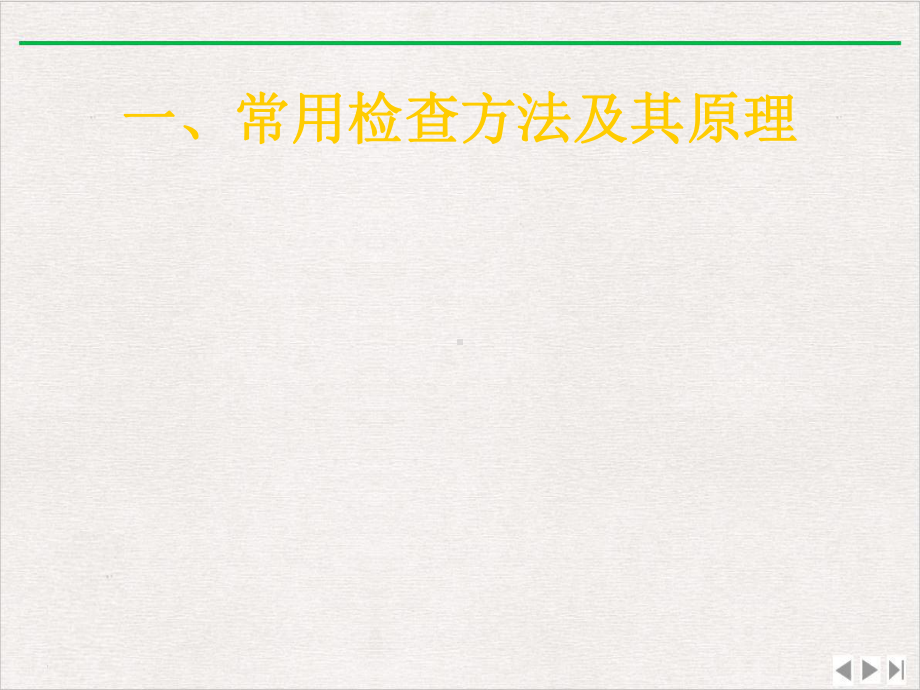 一、常用检查方法及其原理